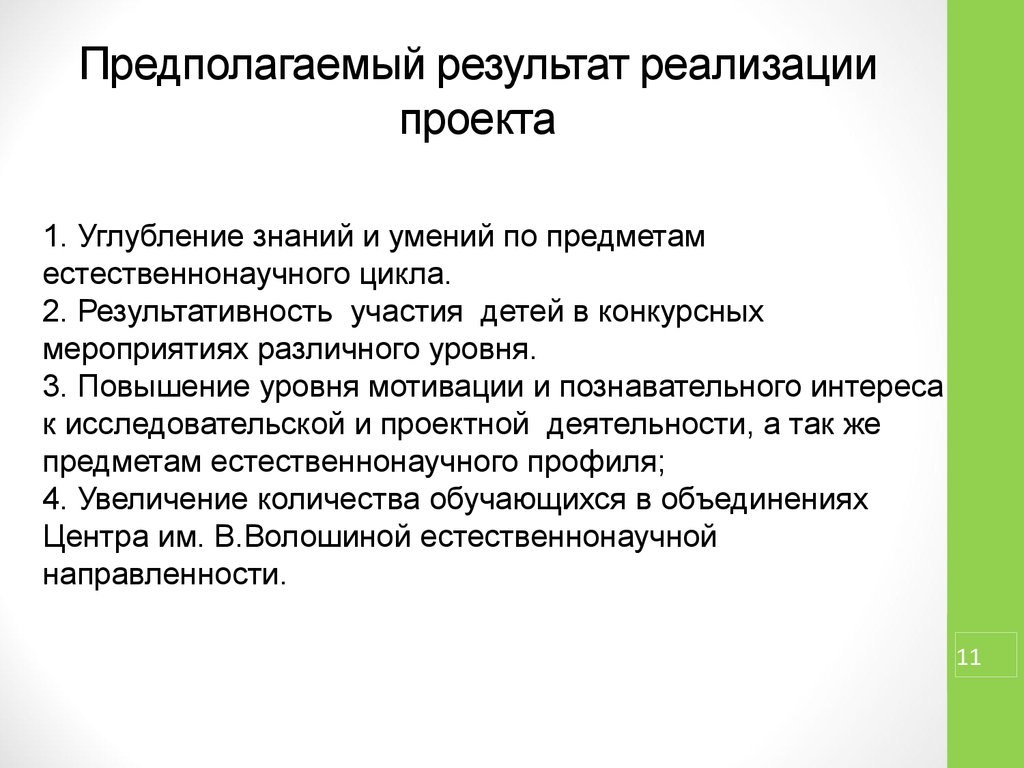 Предполагаемый результат реализации проекта

1. Углубление знаний и умений по предметам естественнонаучного цикла.
2. Результативность участия детей в конкурсных мероприятиях различного уровня.
3. Повышение уровня мотивации и познавательного интереса к исследовательской и проектной деятельности, а так же предметам естественнонаучного профиля;
4. Увеличение количества обучающихся в объединениях Центра им. В.Волошиной естественнонаучной направленности.

11